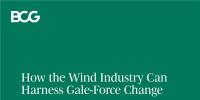 BCG

How the Wind Industry Can Harness Gale-Force Change